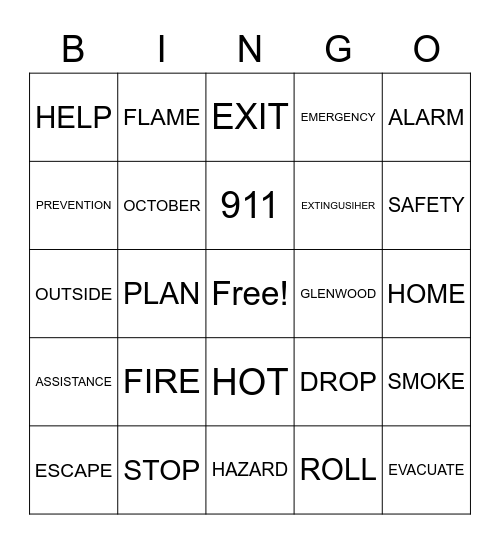 | B | I | N | G | O |
|---|---|---|---|---|
| HELP | FLAME | EXIT | EMERGENCY | ALARM |
| PREVENTION | OCTOBER | 911 | EXTINGUSIHER | SAFETY |
| OUTSIDE | PLAN | Free! | GLENWOOD | HOME |
| ASSISTANCE | FIRE | HOT | DROP | SMOKE |
| ESCAPE | STOP | HAZARD | ROLL | EVACUATE |